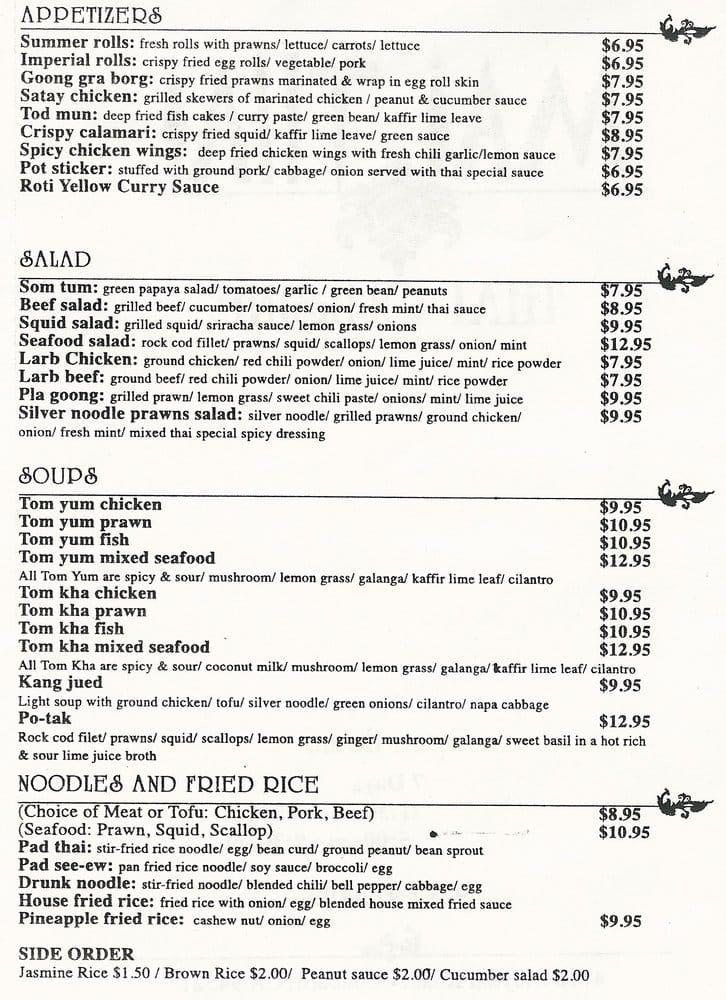 APPETIZERS

Summer rolls: fresh rolls with prawns/ lettuce/ carrots/ lettuce $6.95
Imperial rolls: crispy fried egg rolls/ vegetable/ pork $6.95
Goong gra borg: crispy fried prawns marinated & wrap in egg roll skin $7.95
Satay chicken: grilled skewers of marinated chicken / peanut & cucumber sauce $7.95
Tod mun: deep fried fish cakes / curry paste/ green bean/ kaffir lime leave $7.95
Crispy calamari: crispy fried squid/ kaffir lime leave/ green sauce $8.95
Spicy chicken wings: deep fried chicken wings with fresh chili garlic/lemon sauce $7.95
Pot sticker: stuffed with ground pork/ cabbage/ onion served with thai special sauce $6.95
Roti Yellow Curry Sauce $6.95

SALAD

Som tum: green papaya salad/ tomatoes/ garlic / green bean/ peanuts $7.95
Beef salad: grilled beef/ cucumber/ tomatoes/ onion/ fresh mint/ thai sauce $8.95
Squid salad: grilled squid/ sriracha sauce/ lemon grass/ onions $9.95
Seafood salad: rock cod fillet/ prawns/ squid/ scallops/ lemon grass/ onion/ mint $12.95
Larb Chicken: ground chicken/ red chili powder/ onion/ lime juice/ mint/ rice powder $7.95
Larb beef: ground beef/ red chili powder/ onion/ lime juice/ mint/ rice powder $7.95
Pla goong: grilled prawn/ lemon grass/ sweet chili paste/ onions/ mint/ lime juice $9.95
Silver noodle prawns salad: silver noodle/ grilled prawns/ ground chicken/ onion/ fresh mint/ mixed thai special spicy dressing $9.95

SOUPS

Tom yum chicken $9.95
Tom yum prawn $10.95
Tom yum fish $10.95
Tom yum mixed seafood $12.95
All Tom Yum are spicy & sour/ mushroom/ lemon grass/ galanga/ kaffir lime leaf/ cilantro
Tom kha chicken $9.95
Tom kha prawn $10.95
Tom kha fish $10.95
Tom kha mixed seafood $12.95
All Tom Kha are spicy & sour/ coconut milk/ mushroom/ lemon grass/ galanga/ kaffir lime leaf/ cilantro
Kang jued $9.95
Light soup with ground chicken/ tofu/ silver noodle/ green onions/ cilantro/ napa cabbage
Po-tak $12.95
Rock cod filet/ prawns/ squid/ scallops/ lemon grass/ ginger/ mushroom/ galanga/ sweet basil in a hot rich & sour lime juice broth

NOODLES AND FRIED RICE

(Choice of Meat or Tofu: Chicken, Pork, Beef) $8.95
(Seafood: Prawn, Squid, Scallop) $10.95
Pad thai: stir-fried rice noodle/ egg/ bean curd/ ground peanut/ bean sprout
Pad see-ew: pan fried rice noodle/ soy sauce/ broccoli/ egg
Drunk noodle: stir-fried noodle/ blended chili/ bell pepper/ cabbage/ egg
House fried rice: fried rice with onion/ egg/ blended house mixed fried sauce
Pineapple fried rice: cashew nut/ onion/ egg $9.95

SIDE ORDER
Jasmine Rice $1.50 / Brown Rice $2.00/ Peanut sauce $2.00/ Cucumber salad $2.00